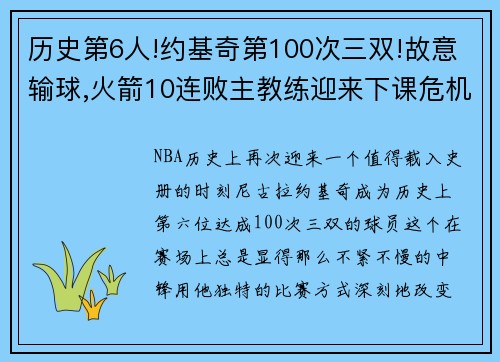 历史第6人!约基奇第100次三双!故意输球,火箭10连败主教练迎来下课危机

NBA历史上再次迎来一个值得载入史册的时刻尼古拉约基奇成为历史上第六位达成100次三双的球员这个在赛场上总是显得那么不紧不慢的中锋用他独特的比赛方式深刻地改变